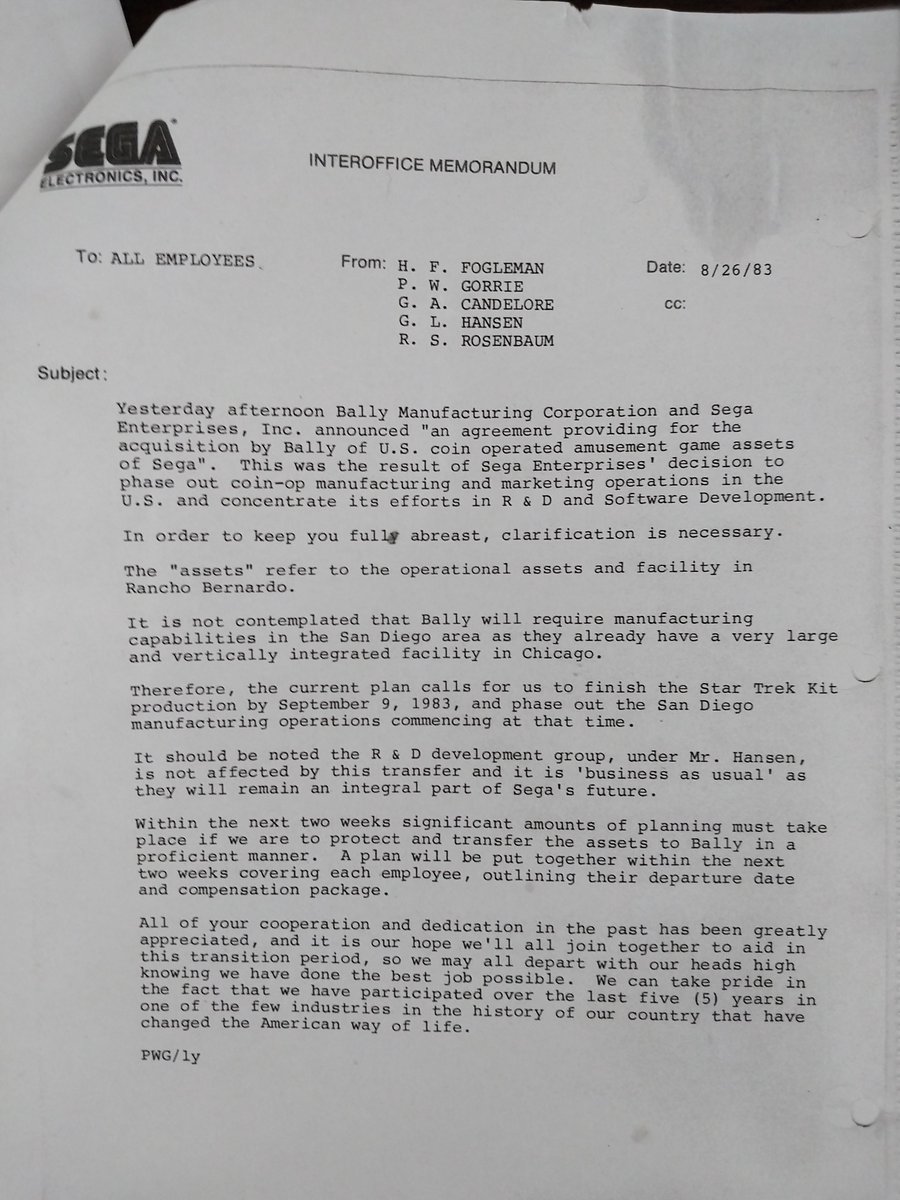 SEGA
ELECTRONICS, INC.

INTEROFFICE MEMORANDUM

To: ALL EMPLOYEES

From: H. F. FOGLEMAN
P. W. GORRIE
G. A. CANDELORE
G. L. HANSEN
R. S. ROSENBAUM

Date: 8/26/83

cc:

Subject:

Yesterday afternoon Bally Manufacturing Corporation and Sega Enterprises, Inc. announced "an agreement providing for the acquisition by Bally of U.S. coin operated amusement game assets of Sega". This was the result of Sega Enterprises' decision to phase out coin-op manufacturing and marketing operations in the U.S. and concentrate its efforts in R & D and Software Development.

In order to keep you fully abreast, clarification is necessary.

The "assets" refer to the operational assets and facility in Rancho Bernardo.

It is not contemplated that Bally will require manufacturing capabilities in the San Diego area as they already have a very large and vertically integrated facility in Chicago.

Therefore, the current plan calls for us to finish the Star Trek Kit production by September 9, 1983, and phase out the San Diego manufacturing operations commencing at that time.

It should be noted the R & D development group, under Mr. Hansen, is not affected by this transfer and it is 'business as usual' as they will remain an integral part of Sega's future.

Within the next two weeks significant amounts of planning must take place if we are to protect and transfer the assets to Bally in a proficient manner. A plan will be put together within the next two weeks covering each employee, outlining their departure date and compensation package.

All of your cooperation and dedication in the past has been greatly appreciated, and it is our hope we'll all join together to aid in this transition period, so we may all depart with our heads high knowing we have done the best job possible. We can take pride in the fact that we have participated over the last five (5) years in one of the few industries in the history of our country that have changed the American way of life.

PWG/ly